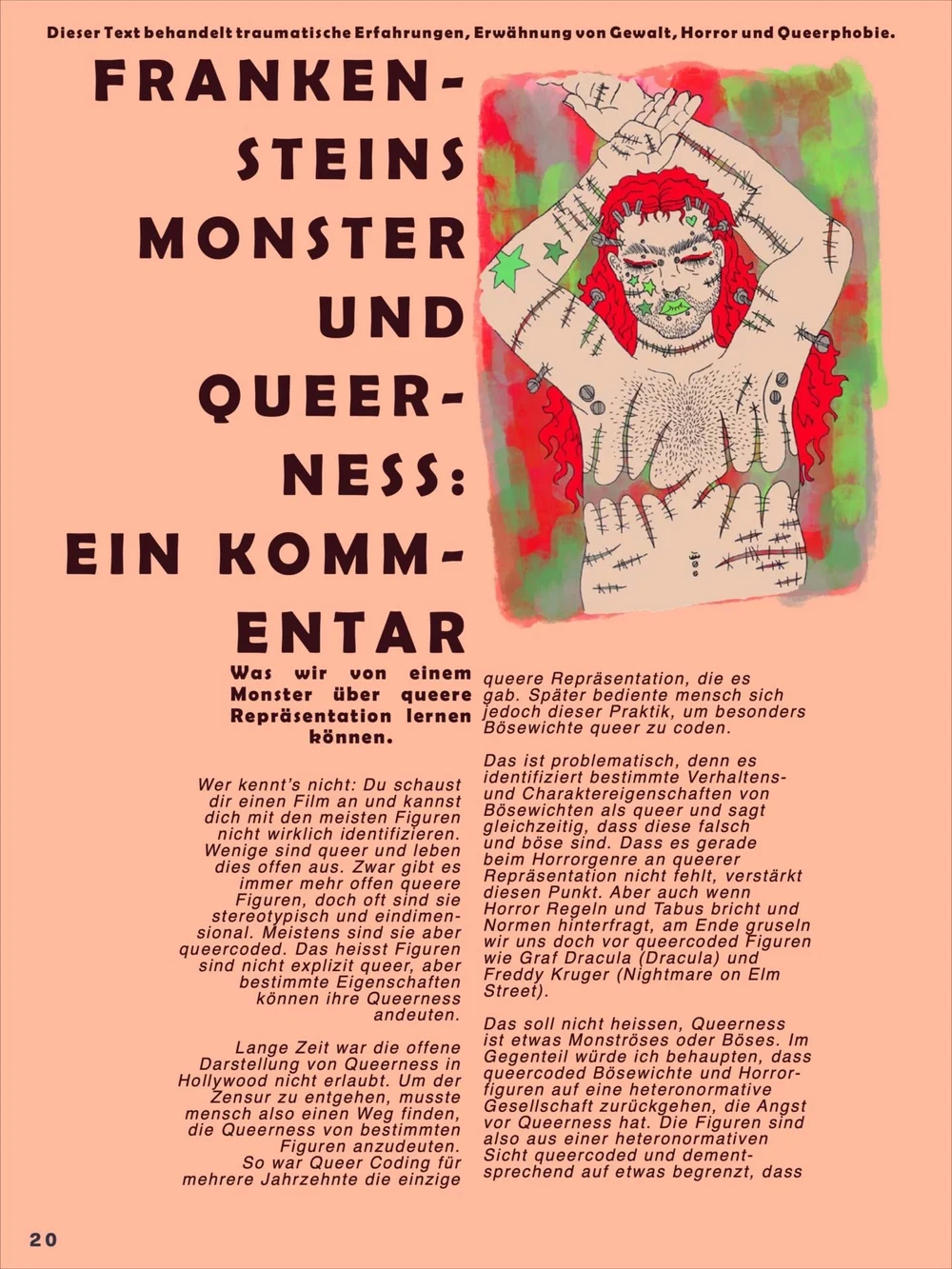 Dieser Text behandelt traumatische Erfahrungen, Erwähnung von Gewalt, Horror und Queerphobie.

FRANKENSTEINS MONSTER UND QUEERNESS: EIN KOMMENTAR

Was wir von einem Monster über queere Repräsentation lernen können.

Wer kennt's nicht: Du schaust dir einen Film an und kannst dich mit den meisten Figuren nicht wirklich identifizieren. Wenige sind queer und leben dies offen aus. Zwar gibt es immer mehr offen queere Figuren, doch oft sind sie stereotypisch und eindimensional. Meistens sind sie aber queercoded. Das heisst Figuren sind nicht explizit queer, aber bestimmte Eigenschaften können ihre Queerness andeuten.

Lange Zeit war die offene Darstellung von Queerness in Hollywood nicht erlaubt. Um der Zensur zu entgehen, musste mensch also einen Weg finden, die Queerness von bestimmten Figuren anzudeuten. So war Queer Coding für mehrere Jahrzehnte die einzige queere Repräsentation, die es gab. Später bediente mensch sich jedoch dieser Praktik, um besonders Bösewichte queer zu coden.

Das ist problematisch, denn es identifiziert bestimmte Verhaltens- und Charaktereigenschaften von Bösewichten als queer und sagt gleichzeitig, dass diese falsch und böse sind. Dass es gerade beim Horrorgenre an queerer Repräsentation nicht fehlt, verstärkt diesen Punkt. Aber auch wenn Horror Regeln und Tabus bricht und Normen hinterfragt, am Ende gruseln wir uns doch vor queercoded Figuren wie Graf Dracula (Dracula) und Freddy Kruger (Nightmare on Elm Street).

Das soll nicht heissen, Queerness ist etwas Monströses oder Böses. Im Gegenteil würde ich behaupten, dass queercoded Bösewichte und Horrorfiguren auf eine heteronormative Gesellschaft zurückgehen, die Angst vor Queerness hat. Die Figuren sind also aus einer heteronormativen Sicht queercoded und dementsprechend auf etwas begrenzt, dass

20